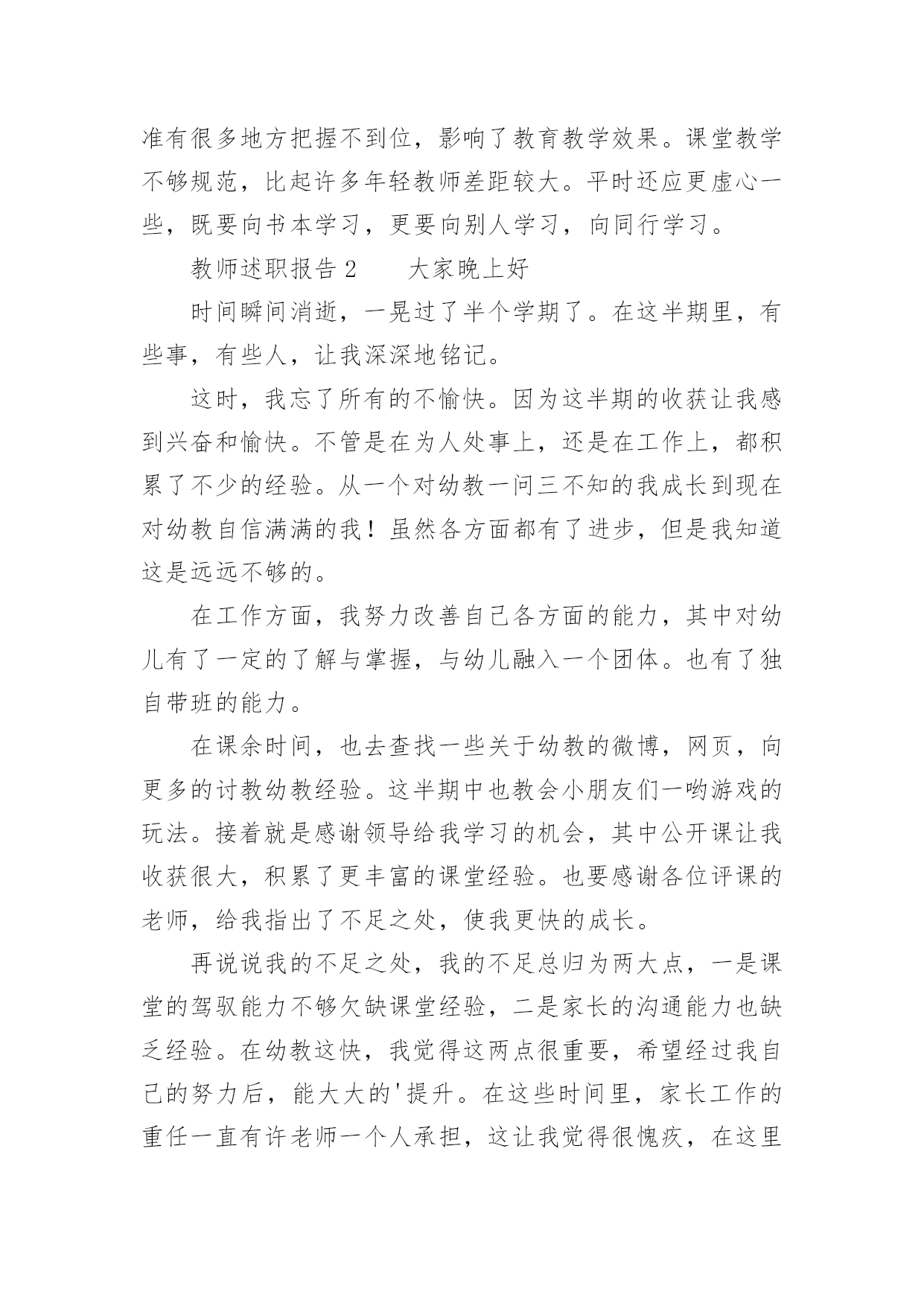 准有很多地方把握不到位，影响了教育教学效果。课堂教学不够规范，比起许多年轻教师差距较大。平时还应更虚心一些，既要向书本学习，更要向别人学习，向同行学习。

教师述职报告 2　　大家晚上好

时间瞬间消逝，一晃过了半个学期了。在这半期里，有些事，有些人，让我深深地铭记。

这时，我忘了所有的不愉快。因为这半期的收获让我感到兴奋和愉快。不管是在为人处事上，还是在工作上，都积累了不少的经验。从一个对幼教一问三不知的我成长到现在对幼教自信满满的我！虽然各方面都有了进步，但是我知道这是远远不够的。

在工作方面，我努力改善自己各方面的能力，其中对幼儿有了一定的了解与掌握，与幼儿融入一个团体。也有了独自带班的能力。

在课余时间，也去查找一些关于幼教的微博，网页，向更多的讨教幼教经验。这半期中也教会小朋友们一哟游戏的玩法。接着就是感谢领导给我学习的机会，其中公开课让我收获很大，积累了更丰富的课堂经验。也要感谢各位评课的老师，给我指出了不足之处，使我更快的成长。

再说说我的不足之处，我的不足总归为两大点，一是课堂的驾驭能力不够欠缺课堂经验，二是家长的沟通能力也缺乏经验。在幼教这快，我觉得这两点很重要，希望经过我自己的努力后，能大大的'提升。在这些时间里，家长工作的重任一直有许老师一个人承担，这让我觉得很愧疚，在这里